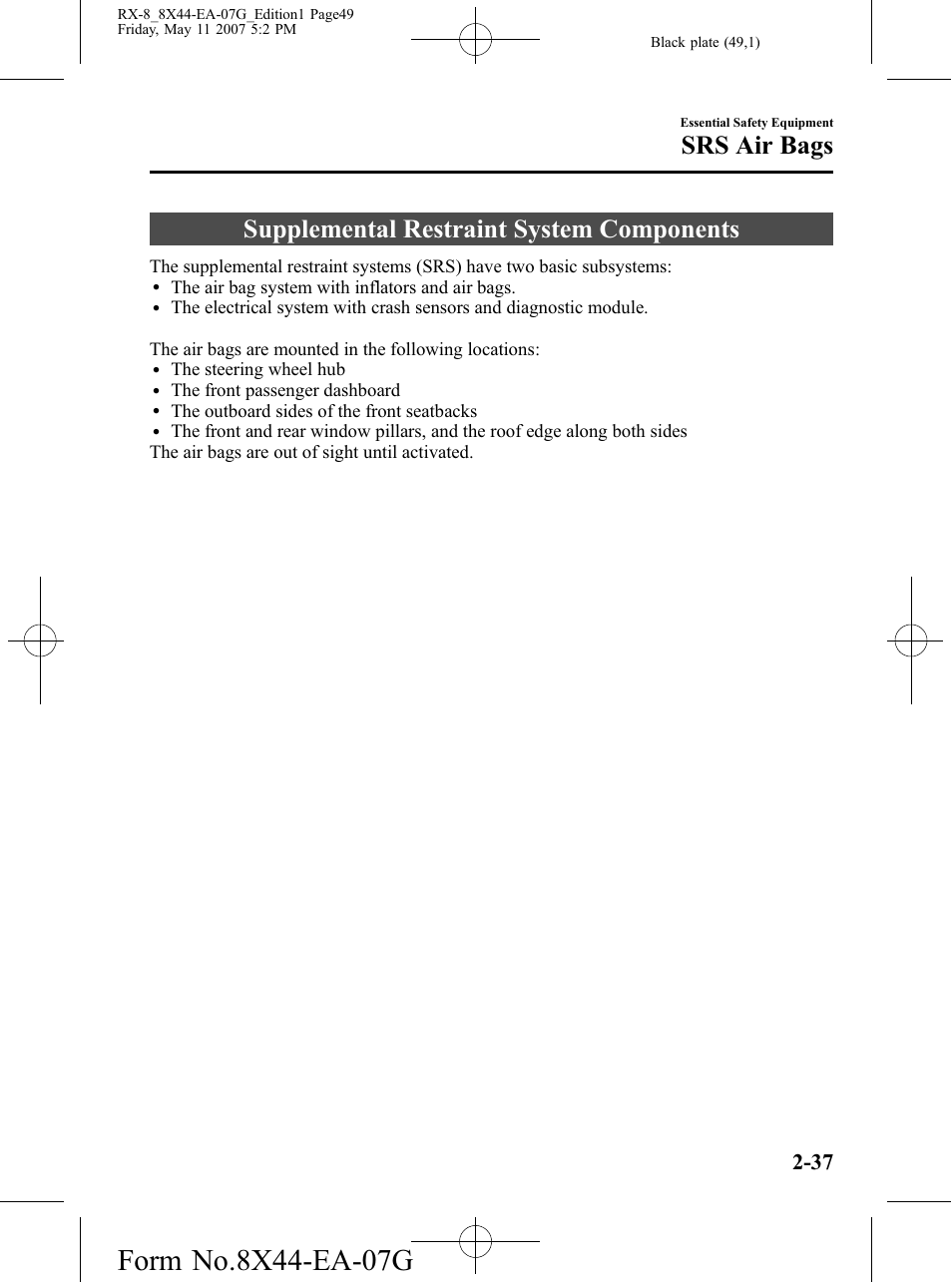 RX-8_8X44-EA-07G_Edition1 Page49
Friday, May 11 2007 5:2 PM

Black plate (49,1)

Essential Safety Equipment
SRS Air Bags

Supplemental Restraint System Components

The supplemental restraint systems (SRS) have two basic subsystems:
• The air bag system with inflators and air bags.
• The electrical system with crash sensors and diagnostic module.

The air bags are mounted in the following locations:
• The steering wheel hub
• The front passenger dashboard
• The outboard sides of the front seatbacks
• The front and rear window pillars, and the roof edge along both sides
The air bags are out of sight until activated.

2-37

Form No.8X44-EA-07G